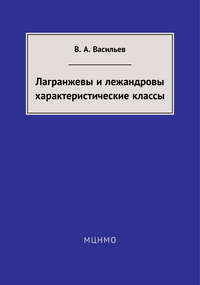 В. А. Васильев

Лагранжевы и лежандровы характеристические классы

МЦНМО